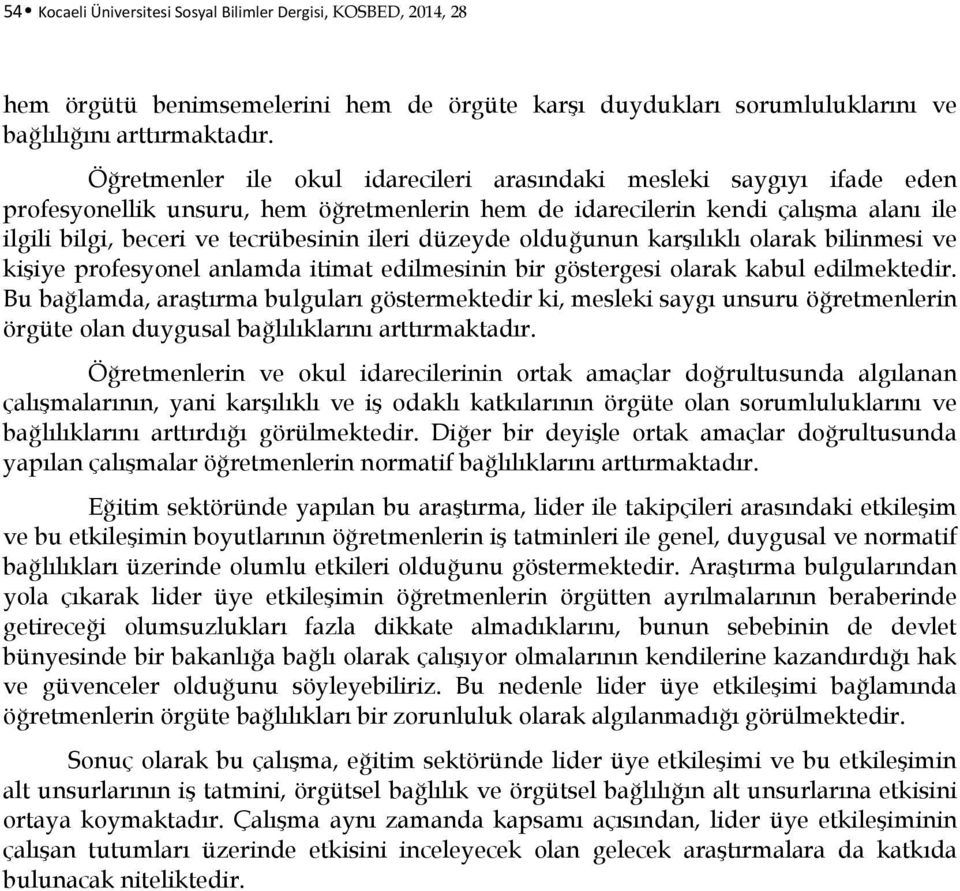 54• Kocaeli Üniversitesi Sosyal Bilimler Dergisi, KOSBED, 2014, 28

hem örgütü benimsemelerini hem de örgüte karşı duydukları sorumluluklarını ve bağlılığını arttırmaktadır.

Öğretmenler ile okul idarecileri arasındaki mesleki saygıyı ifade eden profesyonellik unsuru, hem öğretmenlerin hem de idarecilerin kendi çalışma alanı ile ilgili bilgi, beceri ve tecrübesinin ileri düzeyde olduğunun karşılıklı olarak bilinmesi ve kişiye profesyonel anlamda itimat edilmesinin bir göstergesi olarak kabul edilmektedir. Bu bağlamda, araştırma bulguları göstermektedir ki, mesleki saygı unsuru öğretmenlerin örgüte olan duygusal bağlılıklarını arttırmaktadır.

Öğretmenlerin ve okul idarecilerinin ortak amaçlar doğrultusunda algılanan çalışmalarının, yani karşılıklı ve iş odaklı katkılarının örgüte olan sorumluluklarını ve bağlılıklarını arttırdığı görülmektedir. Diğer bir deyişle ortak amaçlar doğrultusunda yapılan çalışmalar öğretmenlerin normatif bağlılıklarını arttırmaktadır.

Eğitim sektöründe yapılan bu araştırma, lider ile takipçileri arasındaki etkileşim ve bu etkileşimin boyutlarının öğretmenlerin iş tatminleri ile genel, duygusal ve normatif bağlılıkları üzerinde olumlu etkileri olduğunu göstermektedir. Araştırma bulgularından yola çıkarak lider üye etkileşimin öğretmenlerin örgütten ayrılmalarının beraberinde getireceği olumsuzlukları fazla dikkate almadıklarını, bunun sebebinin de devlet bünyesinde bir bakanlığa bağlı olarak çalışıyor olmalarının kendilerine kazandırdığı hak ve güvenceler olduğunu söyleyebiliriz. Bu nedenle lider üye etkileşimi bağlamında öğretmenlerin örgüte bağlılıkları bir zorunluluk olarak algılanmadığı görülmektedir.

Sonuç olarak bu çalışma, eğitim sektöründe lider üye etkileşimi ve bu etkileşimin alt unsurlarının iş tatmini, örgütsel bağlılık ve örgütsel bağlılığın alt unsurlarına etkisini ortaya koymaktadır. Çalışma aynı zamanda kapsamı açısından, lider üye etkileşiminin çalışan tutumları üzerinde etkisini inceleyecek olan gelecek araştırmalara da katkıda bulunacak niteliktedir.